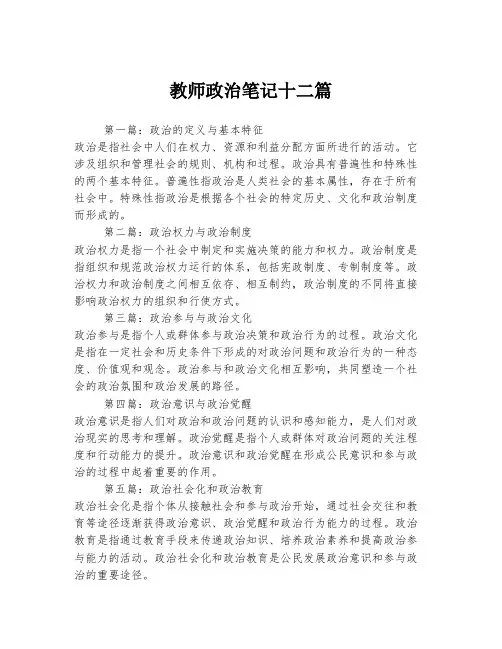 教师政治笔记十二篇

第一篇：政治的定义与基本特征

政治是指社会中人们在权力、资源和利益分配方面所进行的活动。它涉及组织和管理社会的规则、机构和过程。政治具有普遍性和特殊性的两个基本特征。普遍性指政治是人类社会的基本属性，存在于所有社会中。特殊性指政治是根据各个社会的特定历史、文化和政治制度而形成的。

第二篇：政治权力与政治制度

政治权力是指一个社会中制定和实施决策的能力和权力。政治制度是指组织和规范政治权力运行的体系，包括宪政制度、专制制度等。政治权力和政治制度之间相互依存、相互制约，政治制度的不同将直接影响政治权力的组织和行使方式。

第三篇：政治参与与政治文化

政治参与是指个人或群体参与政治决策和政治行为的过程。政治文化是指在一定社会和历史条件下形成的对政治问题和政治行为的一种态度、价值观和观念。政治参与和政治文化相互影响，共同塑造一个社会的政治氛围和政治发展的路径。

第四篇：政治意识与政治觉醒

政治意识是指人们对政治和政治问题的认识和感知能力，是人们对政治现实的思考和理解。政治觉醒是指个人或群体对政治问题的关注程度和行动能力的提升。政治意识和政治觉醒在形成公民意识和参与政治的过程中起着重要的作用。

第五篇：政治社会化和政治教育

政治社会化是指个体从接触社会和参与政治开始，通过社会交往和教育等途径逐渐获得政治意识、政治觉醒和政治行为能力的过程。政治教育是指通过教育手段来传递政治知识、培养政治素养和提高政治参与能力的活动。政治社会化和政治教育是公民发展政治意识和参与政治的重要途径。